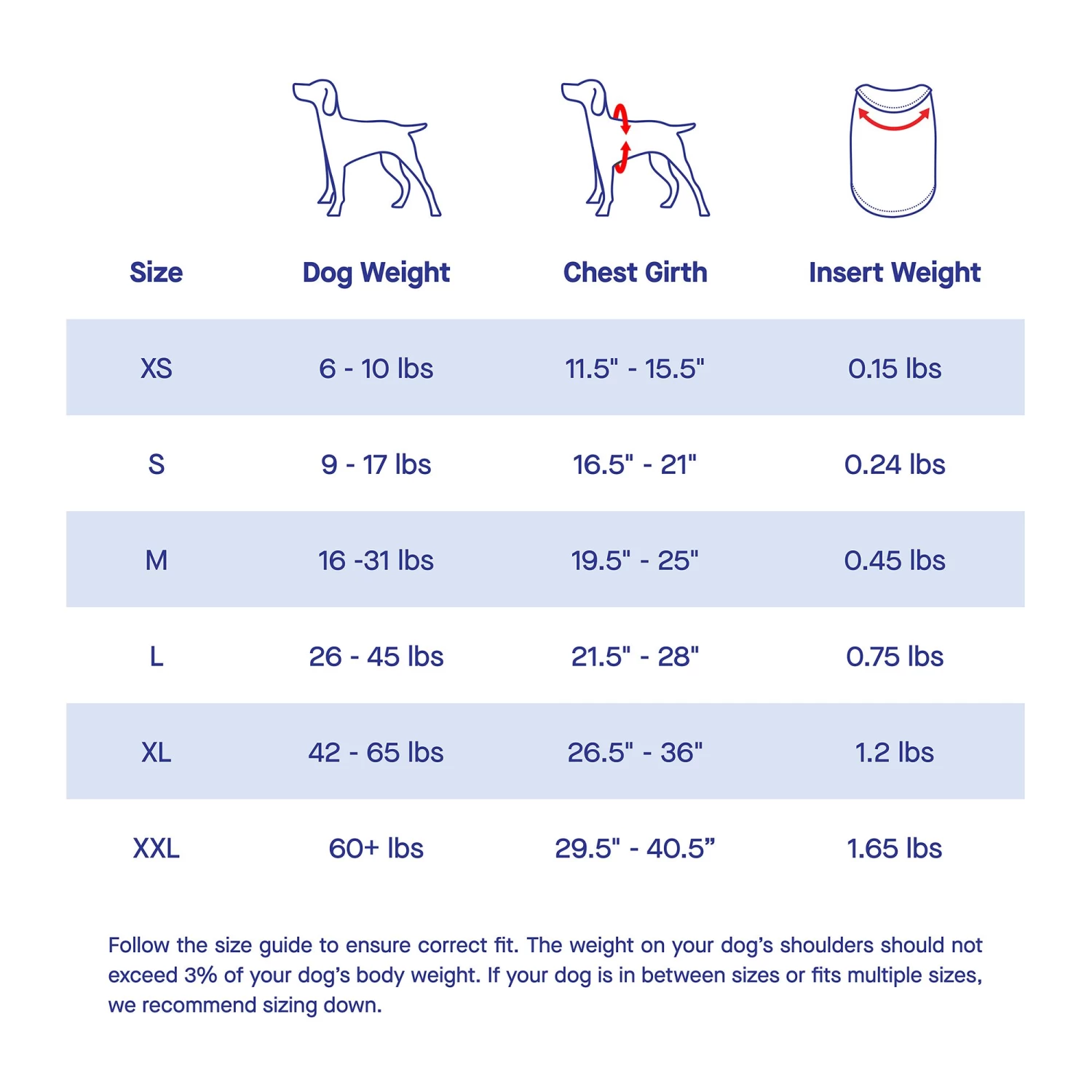 | Size | Dog Weight | Chest Girth | Insert Weight |
|---|---|---|---|
| XS | 6 - 10 lbs | 11.5" - 15.5" | 0.15 lbs |
| S | 9 - 17 lbs | 16.5" - 21" | 0.24 lbs |
| M | 16 -31 lbs | 19.5" - 25" | 0.45 lbs |
| L | 26 - 45 lbs | 21.5" - 28" | 0.75 lbs |
| XL | 42 - 65 lbs | 26.5" - 36" | 1.2 lbs |
| XXL | 60+ lbs | 29.5" - 40.5” | 1.65 lbs |

Follow the size guide to ensure correct fit. The weight on your dog’s shoulders should not exceed 3% of your dog’s body weight. If your dog is in between sizes or fits multiple sizes, we recommend sizing down.